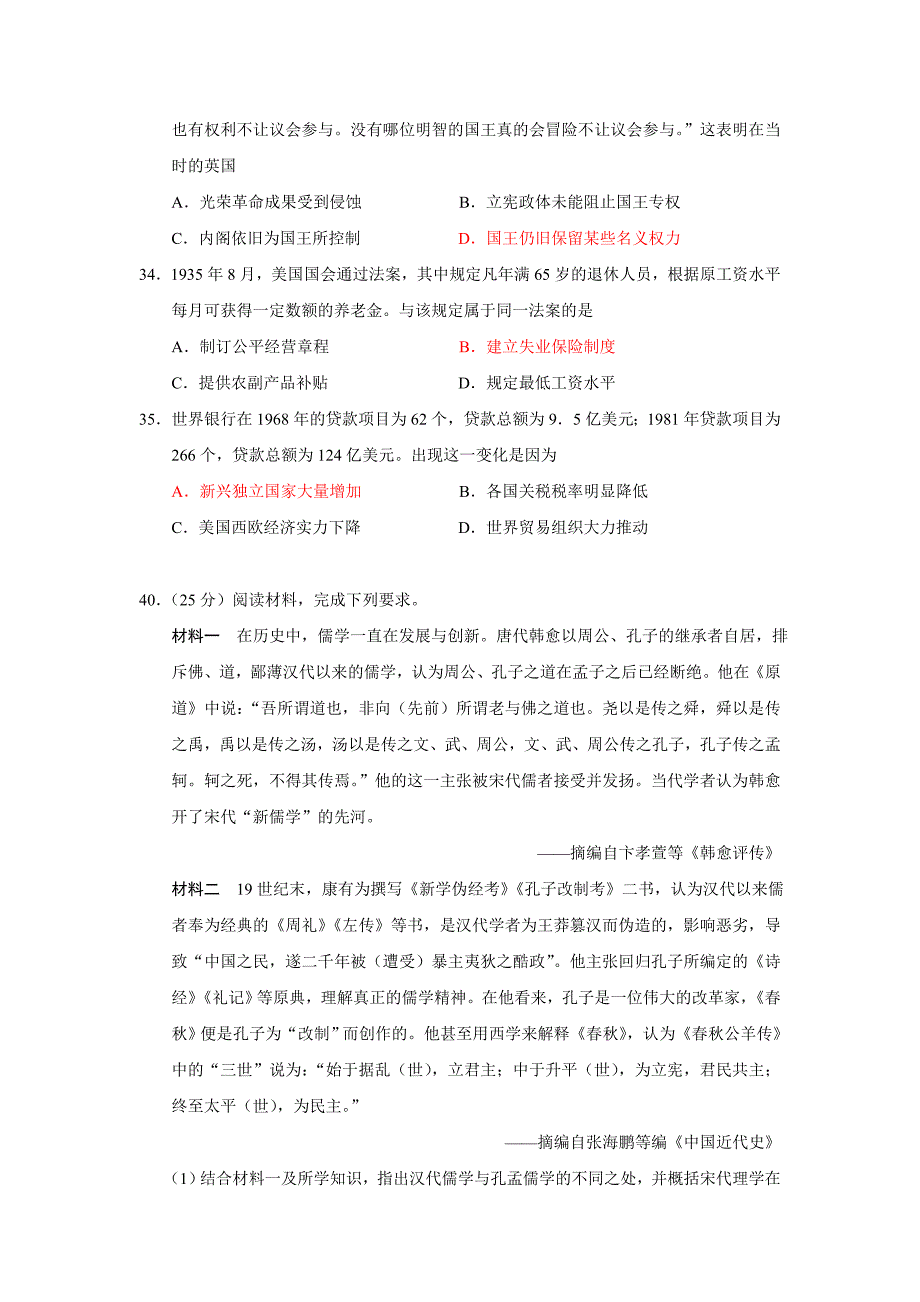 也有权利不让议会参与。没有哪位明智的国王真的会冒险不让议会参与。”这表明在当时的英国

A．光荣革命成果受到侵蚀　　B．立宪政体未能阻止国王专权

C．内阁依旧为国王所控制　　D．国王仍旧保留某些名义权力

34．1935 年 8 月，美国国会通过法案，其中规定凡年满 65 岁的退休人员，根据原工资水平每月可获得一定数额的养老金。与该规定属于同一法案的是

A．制订公平经营章程　　B．建立失业保险制度

C．提供农副产品补贴　　D．规定最低工资水平

35．世界银行在 1968 年的贷款项目为 62 个，贷款总额为 9．5 亿美元；1981 年贷款项目为 266 个，贷款总额为 124 亿美元。出现这一变化是因为

A．新兴独立国家大量增加　　B．各国关税税率明显降低

C．美国西欧经济实力下降　　D．世界贸易组织大力推动

40．（25 分）阅读材料，完成下列要求。

材料一　在历史中，儒学一直在发展与创新。唐代韩愈以周公、孔子的继承者自居，排斥佛、道，鄙薄汉代以来的儒学，认为周公、孔子之道在孟子之后已经断绝。他在《原道》中说：“吾所谓道也，非向（先前）所谓老与佛之道也。尧以是传之舜，舜以是传之禹，禹以是传之汤，汤以是传之文、武、周公，文、武、周公传之孔子，孔子传之孟轲。轲之死，不得其传焉。”他的这一主张被宋代儒者接受并发扬。当代学者认为韩愈开了宋代“新儒学”的先河。

——摘编自卞孝萱等《韩愈评传》

材料二　19 世纪末，康有为撰写《新学伪经考》《孔子改制考》二书，认为汉代以来儒者奉为经典的《周礼》《左传》等书，是汉代学者为王莽篡汉而伪造的，影响恶劣，导致“中国之民，遂二千年被（遭受）暴主夷狄之酷政”。他主张回归孔子所编定的《诗经》《礼记》等原典，理解真正的儒学精神。在他看来，孔子是一位伟大的改革家，《春秋》便是孔子为“改制”而创作的。他甚至用西学来解释《春秋》，认为《春秋公羊传》中的“三世”说为：“始于据乱（世），立君主；中于升平（世），为立宪，君民共主；终至太平（世），为民主。”

——摘编自张海鹏等编《中国近代史》

（1）结合材料一及所学知识，指出汉代儒学与孔孟儒学的不同之处，并概括宋代理学在